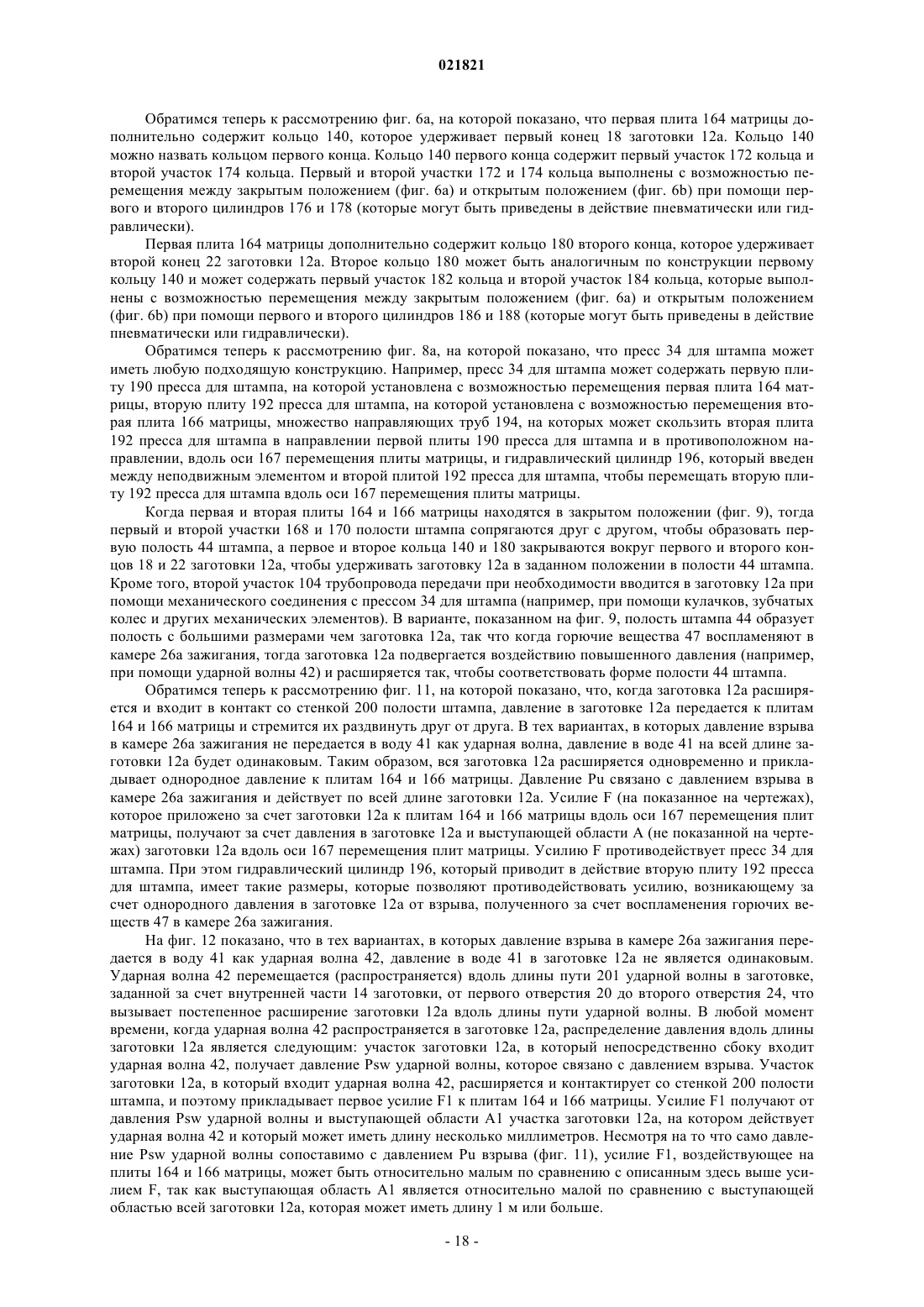 021821

Обратимся теперь к рассмотрению фиг. 6a, на которой показано, что первая плита 164 матрицы дополнительно содержит кольцо 140, которое удерживает первый конец 18 заготовки 12a. Кольцо 140 можно назвать кольцом первого конца. Кольцо 140 первого конца содержит первый участок 172 кольца и второй участок 174 кольца. Первый и второй участки 172 и 174 кольца выполнены с возможностью перемещения между закрытым положением (фиг. 6a) и открытым положением (фиг. 6b) при помощи первого и второго цилиндров 176 и 178 (которые могут быть приведены в действие пневматически или гидравлически).

Первая плита 164 матрицы дополнительно содержит кольцо 180 второго конца, которое удерживает второй конец 22 заготовки 12a. Второе кольцо 180 может быть аналогичным по конструкции первому кольцу 140 и может содержать первый участок 182 кольца и второй участок 184 кольца, которые выполнены с возможностью перемещения между закрытым положением (фиг. 6a) и открытым положением (фиг. 6b) при помощи первого и второго цилиндров 186 и 188 (которые могут быть приведены в действие пневматически или гидравлически).

Обратимся теперь к рассмотрению фиг. 8a, на которой показано, что пресс 34 для штампа может иметь любую подходящую конструкцию. Например, пресс 34 для штампа может содержать первую плиту 190 пресса для штампа, на которой установлена с возможностью перемещения первая плита 164 матрицы, вторую плиту 192 пресса для штампа, на которой установлена с возможностью перемещения вторая плита 166 матрицы, множество направляющих труб 194, на которых может скользить вторая плита 192 пресса для штампа в направлении первой плиты 190 пресса для штампа и в противоположном направлении, вдоль оси 167 перемещения плиты матрицы, и гидравлический цилиндр 196, который введен между неподвижным элементом и второй плитой 192 пресса для штампа, чтобы перемещать вторую плиту 192 пресса для штампа вдоль оси 167 перемещения плиты матрицы.

Когда первая и вторая плиты 164 и 166 матрицы находятся в закрытом положении (фиг. 9), тогда первый и второй участки 168 и 170 полости штампа сопрягаются друг с другом, чтобы образовать первую полость 44 штампа, а первое и второе кольца 140 и 180 закрываются вокруг первого и второго концов 18 и 22 заготовки 12a, чтобы удерживать заготовку 12a в заданном положении в полости 44 штампа. Кроме того, второй участок 104 трубопровода передачи при необходимости вводится в заготовку 12a при помощи механического соединения с прессом 34 для штампа (например, при помощи кулачков, зубчатых колес и других механических элементов). В варианте, показанном на фиг. 9, полость штампа 44 образует полость с большими размерами чем заготовка 12a, так что когда горючие вещества 47 воспламеняют в камере 26a зажигания, тогда заготовка 12a подвергается воздействию повышенного давления (например, при помощи ударной волны 42) и расширяется так, чтобы соответствовать форме полости 44 штампа.

Обратимся теперь к рассмотрению фиг. 11, на которой показано, что, когда заготовка 12a расширяется и входит в контакт со стенкой 200 полости штампа, давление в заготовке 12a передается к плитам 164 и 166 матрицы и стремится их раздвинуть друг от друга. В тех вариантах, в которых давление взрыва в камере 26a зажигания не передается в воду 41 как ударная волна, давление в воде 41 на всей длине заготовки 12a будет одинаковым. Таким образом, вся заготовка 12a расширяется одновременно и прикладывает однородное давление к плитам 164 и 166 матрицы. Давление Pu связано с давлением взрыва в камере 26a зажигания и действует по всей длине заготовки 12a. Усилие F (на показанное на чертежах), которое приложено за счет заготовки 12a к плитам 164 и 166 матрицы вдоль оси 167 перемещения плит матрицы, получают за счет давления в заготовке 12a и выступающей области A (не показанной на чертежах) заготовки 12a вдоль оси 167 перемещения плит матрицы. Усилию F противодействует пресс 34 для штампа. При этом гидравлический цилиндр 196, который приводит в действие вторую плиту 192 пресса для штампа, имеет такие размеры, которые позволяют противодействовать усилию, возникающему за счет однородного давления в заготовке 12a от взрыва, полученного за счет воспламенения горючих веществ 47 в камере 26a зажигания.

На фиг. 12 показано, что в тех вариантах, в которых давление взрыва в камере 26a зажигания передается в воду 41 как ударная волна 42, давление в воде 41 в заготовке 12a не является одинаковым. Ударная волна 42 перемещается (распространяется) вдоль длины пути 201 ударной волны в заготовке, заданной за счет внутренней части 14 заготовки, от первого отверстия 20 до второго отверстия 24, что вызывает постепенное расширение заготовки 12a вдоль длины пути ударной волны. В любой момент времени, когда ударная волна 42 распространяется в заготовке 12a, распределение давления вдоль длины заготовки 12a является следующим: участок заготовки 12a, в который непосредственно сбоку входит ударная волна 42, получает давление Psw ударной волны, которое связано с давлением взрыва. Участок заготовки 12a, в который входит ударная волна 42, расширяется и контактирует со стенкой 200 полости штампа, и поэтому прикладывает первое усилие F1 к плитам 164 и 166 матрицы. Усилие F1 получают от давления Psw ударной волны и выступающей области A1 участка заготовки 12a, на котором действует ударная волна 42 и который может иметь длину несколько миллиметров. Несмотря на то что само давление Psw ударной волны сопоставимо с давлением Pu взрыва (фиг. 11), усилие F1, воздействующее на плиты 164 и 166 матрицы, может быть относительно малым по сравнению с описанным здесь выше усилием F, так как выступающая область A1 является относительно малой по сравнению с выступающей областью всей заготовки 12a, которая может иметь длину 1 м или больше.

- 18 -